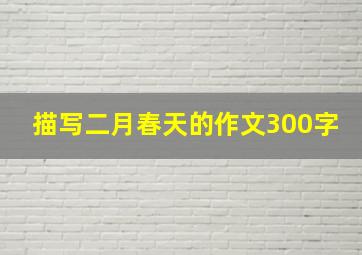 描写二月春天的作文300字